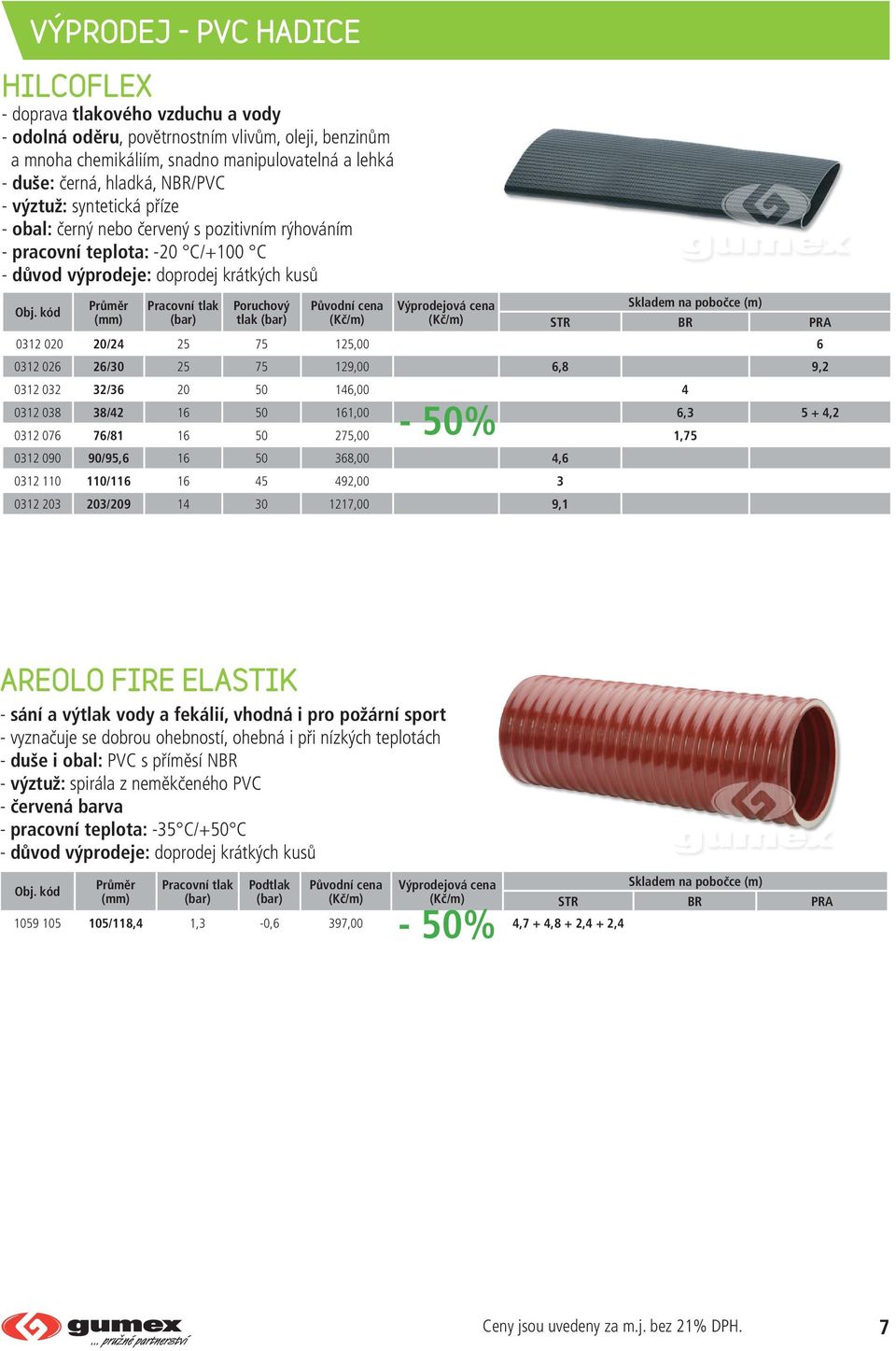 VÝPRODEJ - PVC HADICE

HILCOFLEX

- doprava tlakového vzduchu a vody
- odolná oděru, povětrnostním vlivům, oleji, benzinům a mnoha chemikáliím, snadno manipulovatelná a lehká
- duše: černá, hladká, NBR/PVC
- výztuž: syntetická příze
- obal: černý nebo červený s pozitivním rýhováním
- pracovní teplota: -20 °C/+100 °C
- důvod výprodeje: doprodej krátkých kusů

gumex

| Obj. kód | Průměr (mm) | Pracovní tlak (bar) | Poruchový tlak (bar) | Původní cena (Kč/m) | Výprodejová cena (Kč/m) | Skladem na pobočce (m) STR | BR | PRA |
|---|---|---|---|---|---|---|---|---|
| 0312 020 | 20/24 | 25 | 75 | 125,00 | - 50% | | | 6 |
| 0312 026 | 26/30 | 25 | 75 | 129,00 | | 6,8 | | 9,2 |
| 0312 032 | 32/36 | 20 | 50 | 146,00 | | | 4 | |
| 0312 038 | 38/42 | 16 | 50 | 161,00 | | | 6,3 | 5 + 4,2 |
| 0312 076 | 76/81 | 16 | 50 | 275,00 | | | 1,75 | |
| 0312 090 | 90/95,6 | 16 | 50 | 368,00 | | 4,6 | | |
| 0312 110 | 110/116 | 16 | 45 | 492,00 | | 3 | | |
| 0312 203 | 203/209 | 14 | 30 | 1217,00 | | 9,1 | | |

AREOLO FIRE ELASTIK

- sání a výtlak vody a fekálií, vhodná i pro požární sport
- vyznačuje se dobrou ohebností, ohebná i při nízkých teplotách
- duše i obal: PVC s příměsí NBR
- výztuž: spirála z neměkčeného PVC
- červená barva
- pracovní teplota: -35°C/+50°C
- důvod výprodeje: doprodej krátkých kusů

gumex

| Obj. kód | Průměr (mm) | Pracovní tlak (bar) | Podtlak (bar) | Původní cena (Kč/m) | Výprodejová cena (Kč/m) | Skladem na pobočce (m) STR | BR | PRA |
|---|---|---|---|---|---|---|---|---|
| 1059 105 | 105/118,4 | 1,3 | -0,6 | 397,00 | - 50% | 4,7 + 4,8 + 2,4 + 2,4 | | |

gumex ... pružné partnerství

Ceny jsou uvedeny za m.j. bez 21% DPH.

7